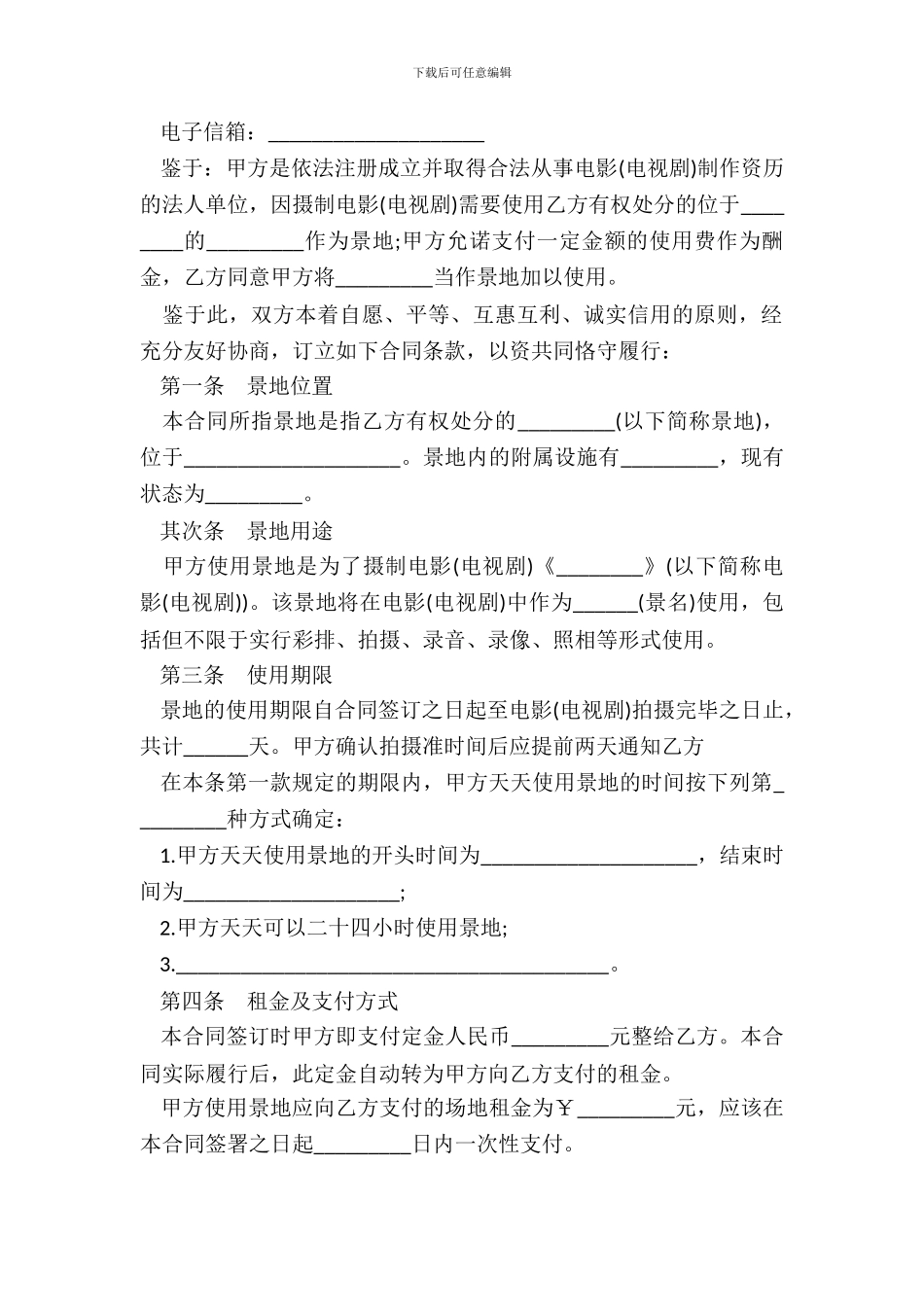 下载后可任意编辑

电子信箱：____________________

鉴于：甲方是依法注册成立并取得合法从事电影(电视剧)制作资历的法人单位，因摄制电影(电视剧)需要使用乙方有权处分的位于________的_________作为景地;甲方允诺支付一定金额的使用费作为酬金，乙方同意甲方将_________当作景地加以使用。

鉴于此，双方本着自愿、平等、互惠互利、诚实信用的原则，经充分友好协商，订立如下合同条款，以资共同恪守履行：

第一条　景地位置

本合同所指景地是指乙方有权处分的_________(以下简称景地)，位于____________________。景地内的附属设施有_________，现有状态为_________。

其次条　景地用途

甲方使用景地是为了摄制电影(电视剧)《________》(以下简称电影(电视剧))。该景地将在电影(电视剧)中作为______(景名)使用，包括但不限于实行彩排、拍摄、录音、录像、照相等形式使用。

第三条　使用期限

景地的使用期限自合同签订之日起至电影(电视剧)拍摄完毕之日止，共计______天。甲方确认拍摄准时间后应提前两天通知乙方

在本条第一款规定的期限内，甲方天天使用景地的时间按下列第_________种方式确定：

1.甲方天天使用景地的开头时间为____________________，结束时间为____________________;

2.甲方天天可以二十四小时使用景地;

3.________________________________________。

第四条　租金及支付方式

本合同签订时甲方即支付定金人民币_________元整给乙方。本合同实际履行后，此定金自动转为甲方向乙方支付的租金。

甲方使用景地应向乙方支付的场地租金为￥_________元，应该在本合同签署之日起_________日内一次性支付。